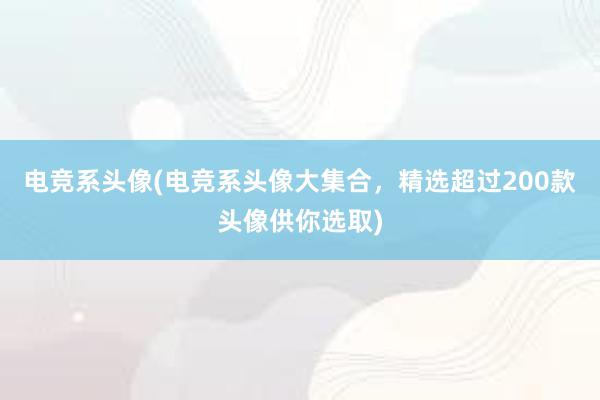 电竞系头像(电竞系头像大集合，精选超过200款头像供你选取)